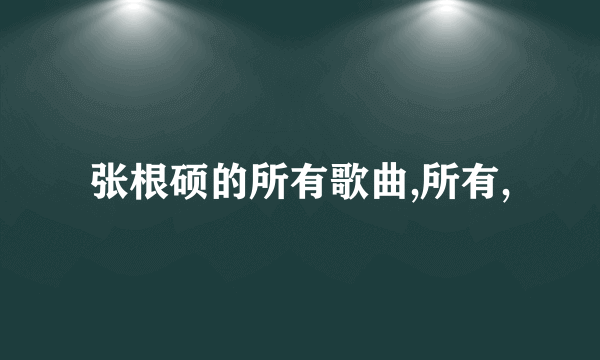 张根硕的所有歌曲,所有,